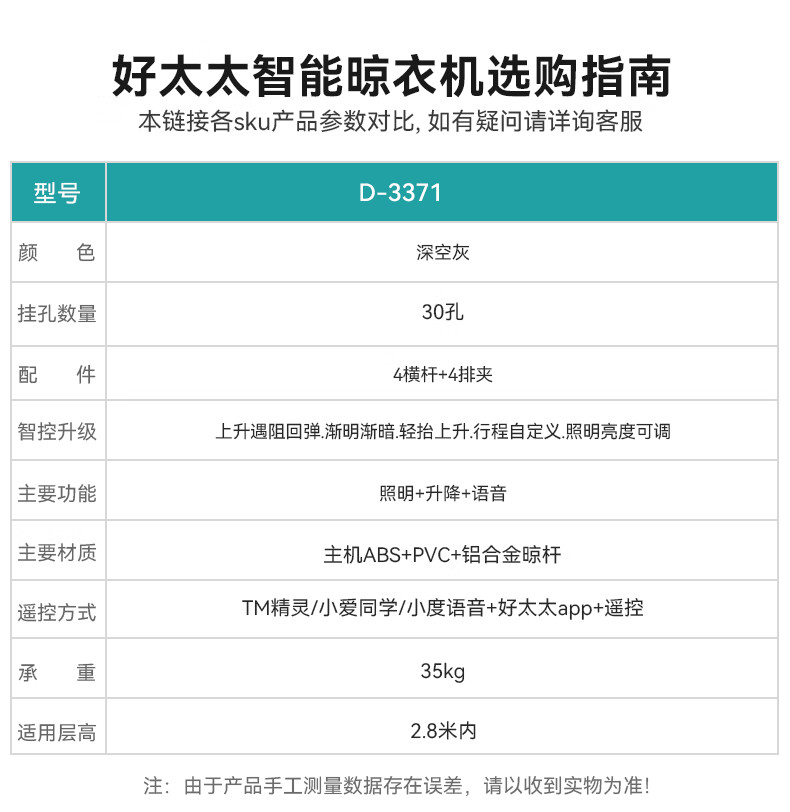 好太太智能晾衣机选购指南

本链接各sku产品参数对比, 如有疑问请详询客服

| 型号 | D-3371 |
|---|---|
| 颜　色 | 深空灰 |
| 挂孔数量 | 30孔 |
| 配　件 | 4横杆+4排夹 |
| 智控升级 | 上升遇阻回弹.渐明渐暗.轻抬上升.行程自定义.照明亮度可调 |
| 主要功能 | 照明+升降+语音 |
| 主要材质 | 主机ABS+PVC+铝合金晾杆 |
| 遥控方式 | TM精灵/小爱同学/小度语音+好太太app+遥控 |
| 承　重 | 35kg |
| 适用层高 | 2.8米内 |

注：由于产品手工测量数据存在误差，请以收到实物为准!